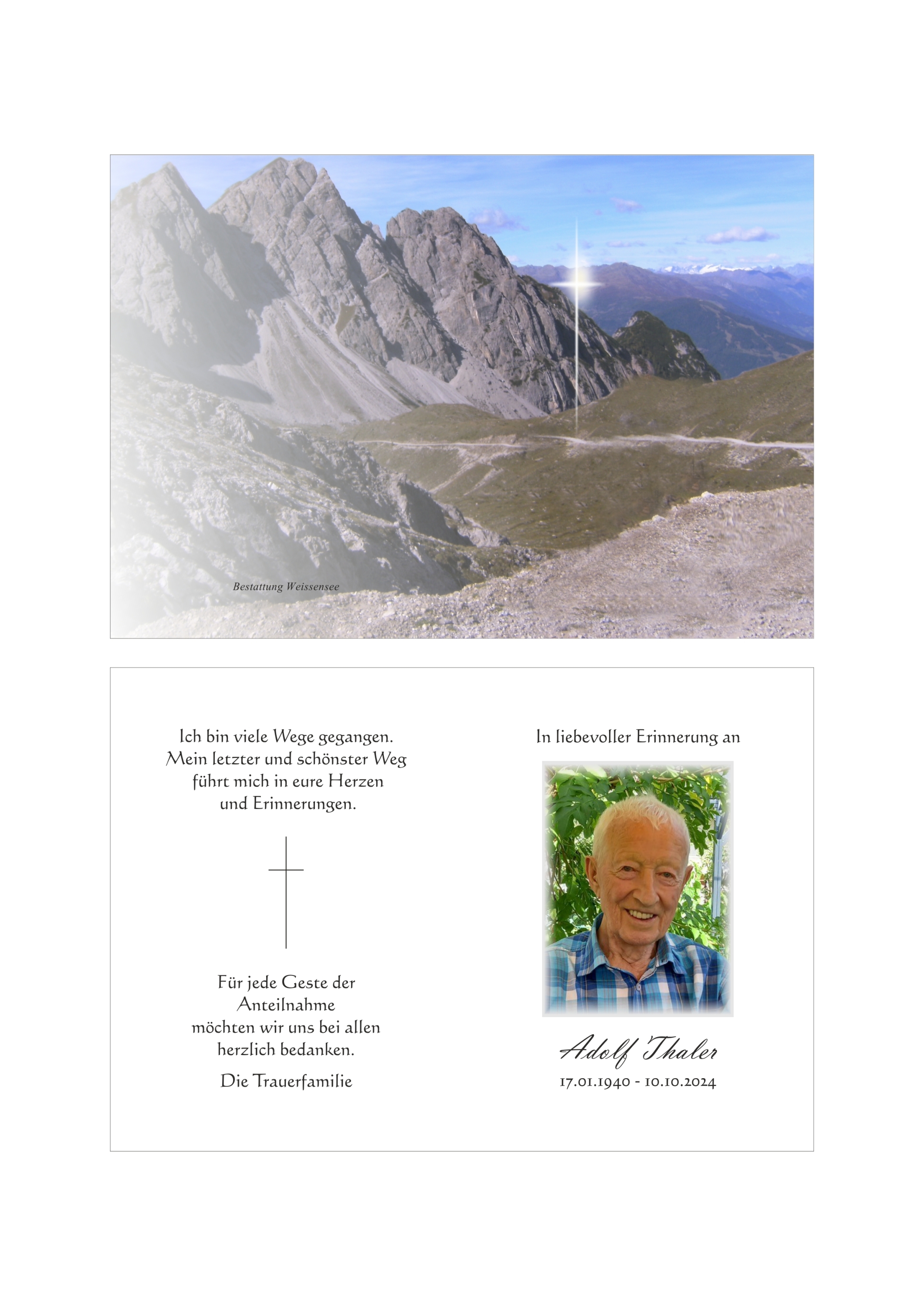 Bestattung Weissensee

Ich bin viele Wege gegangen.
Mein letzter und schönster Weg
führt mich in eure Herzen
und Erinnerungen.

Für jede Geste der
Anteilnahme
möchten wir uns bei allen
herzlich bedanken.

Die Trauerfamilie

In liebevoller Erinnerung an

Adolf Thaler
17.01.1940 - 10.10.2024